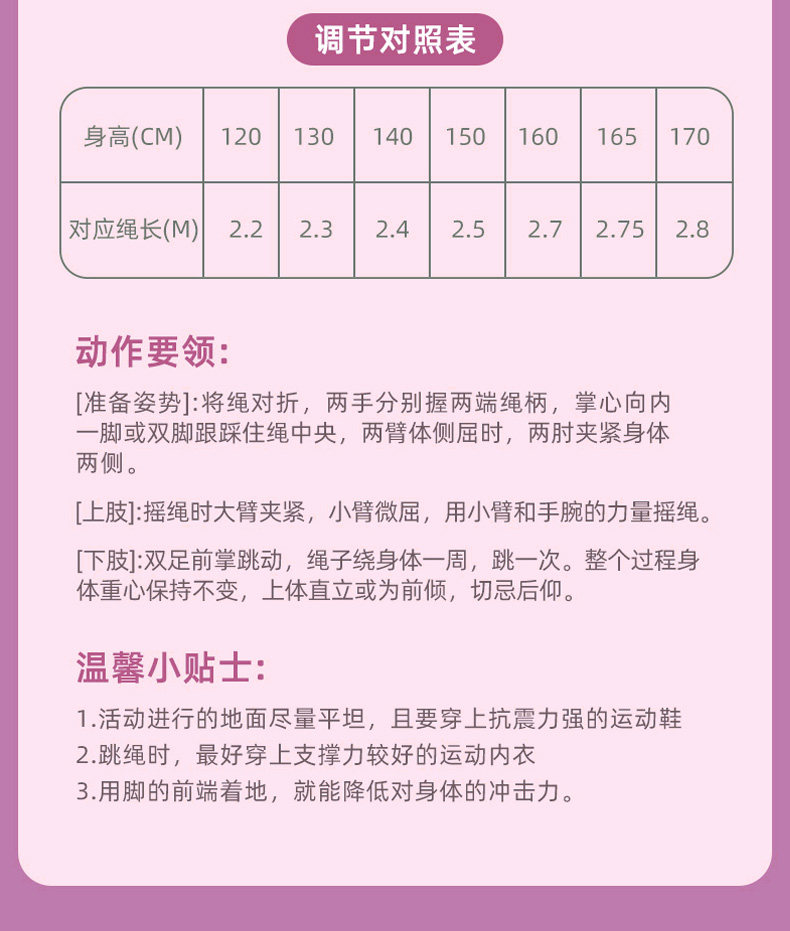 调节对照表

| 身高(CM) | 120 | 130 | 140 | 150 | 160 | 165 | 170 |
|---|---|---|---|---|---|---|---|
| 对应绳长(M) | 2.2 | 2.3 | 2.4 | 2.5 | 2.7 | 2.75 | 2.8 |

动作要领:

[准备姿势]:将绳对折，两手分别握两端绳柄，掌心向内一脚或双脚跟踩住绳中央，两臂体侧屈时，两肘夹紧身体两侧。

[上肢]:摇绳时大臂夹紧，小臂微屈，用小臂和手腕的力量摇绳。

[下肢]:双足前掌跳动，绳子绕身体一周，跳一次。整个过程身体重心保持不变，上体直立或为前倾，切忌后仰。

温馨小贴士:

1.活动进行的地面尽量平坦，且要穿上抗震力强的运动鞋
2.跳绳时，最好穿上支撑力较好的运动内衣
3.用脚的前端着地，就能降低对身体的冲击力。